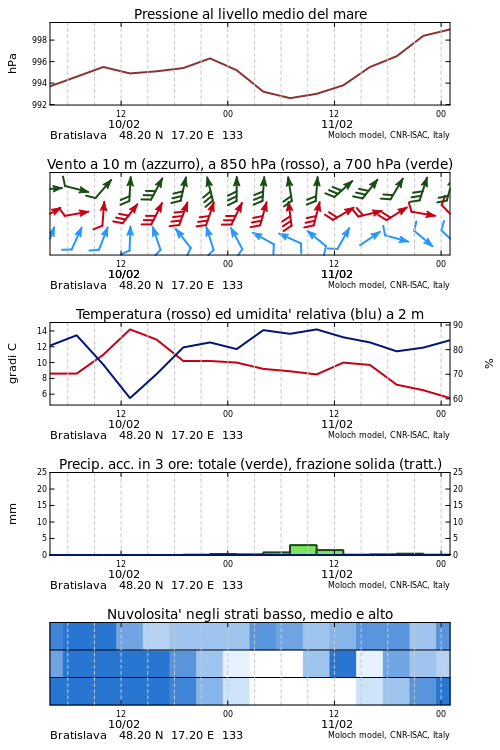 Pressione al livello medio del mare

hPa

998
996
994
992

12
10/02
00
12
11/02
00

Bratislava 48.20 N 17.20 E 133
Moloch model, CNR-ISAC, Italy

Vento a 10 m (azzurro), a 850 hPa (rosso), a 700 hPa (verde)

12
10/02
00
12
11/02
00

Bratislava 48.20 N 17.20 E 133
Moloch model, CNR-ISAC, Italy

Temperatura (rosso) ed umidita' relativa (blu) a 2 m

gradi C

14
12
10
8
6

90
80
70
60

%

12
10/02
00
12
11/02
00

Bratislava 48.20 N 17.20 E 133
Moloch model, CNR-ISAC, Italy

Precip. acc. in 3 ore: totale (verde), frazione solida (tratt.)

mm

25
20
15
10
5
0

25
20
15
10
5
0

12
10/02
00
12
11/02
00

Bratislava 48.20 N 17.20 E 133
Moloch model, CNR-ISAC, Italy

Nuvolosita' negli strati basso, medio e alto

12
10/02
00
12
11/02
00

Bratislava 48.20 N 17.20 E 133
Moloch model, CNR-ISAC, Italy